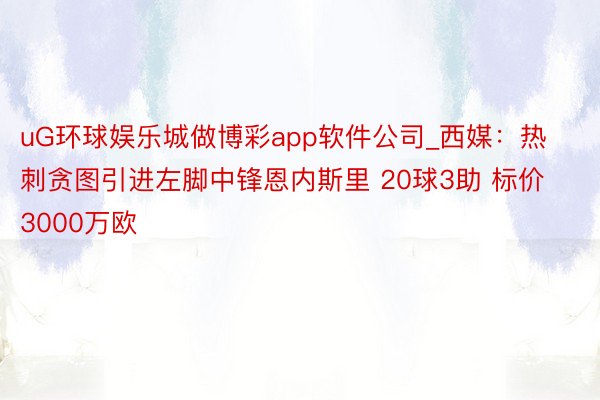 uG环球娱乐城做博彩app软件公司_西媒：热刺贪图引进左脚中锋恩内斯里 20球3助 标价3000万欧